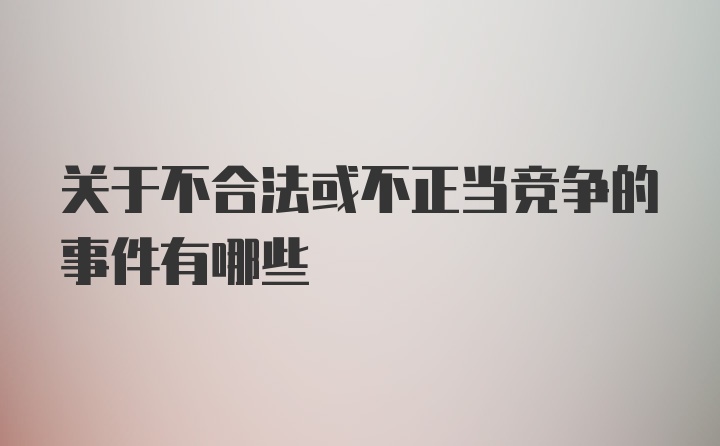 关于不合法或不正当竞争的事件有哪些